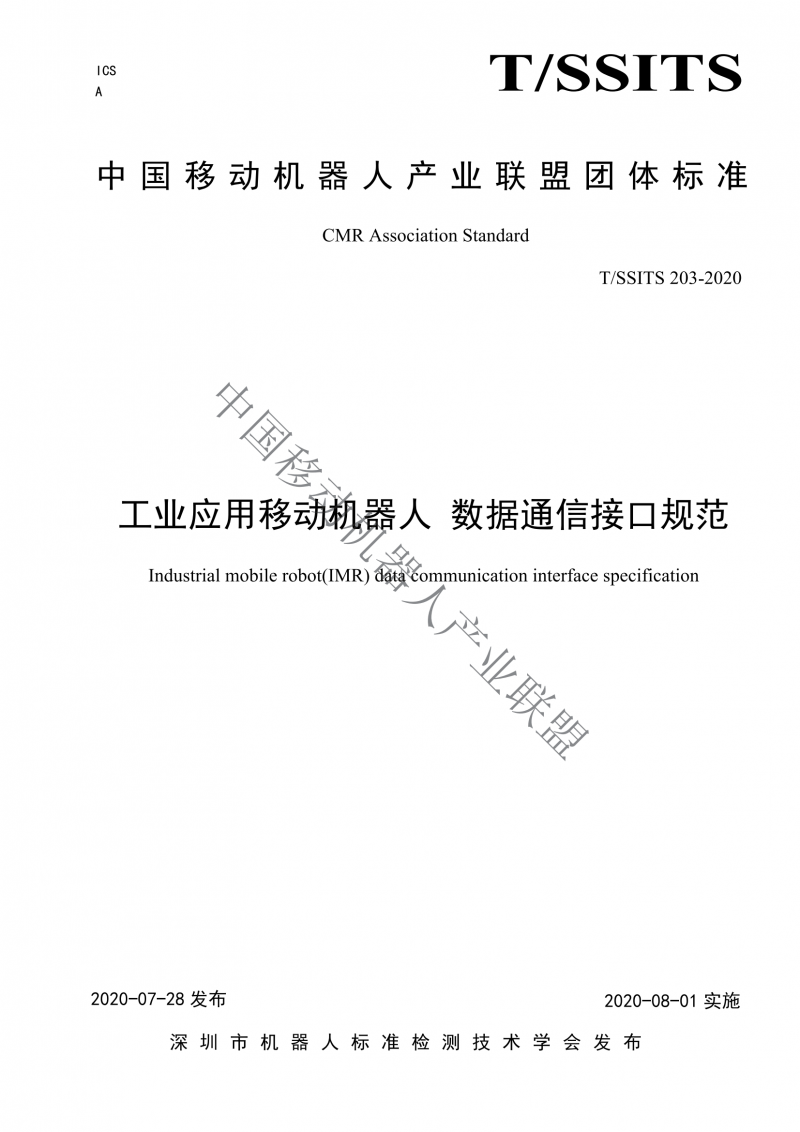 ICS
A

T/SSITS

中国移动机器人产业联盟团体标准

CMR Association Standard

T/SSITS 203-2020

工业应用移动机器人 数据通信接口规范

Industrial mobile robot(IMR) data communication interface specification

2020-07-28发布 2020-08-01实施

深圳市机器人标准检测技术学会发布

中国移动机器人产业联盟